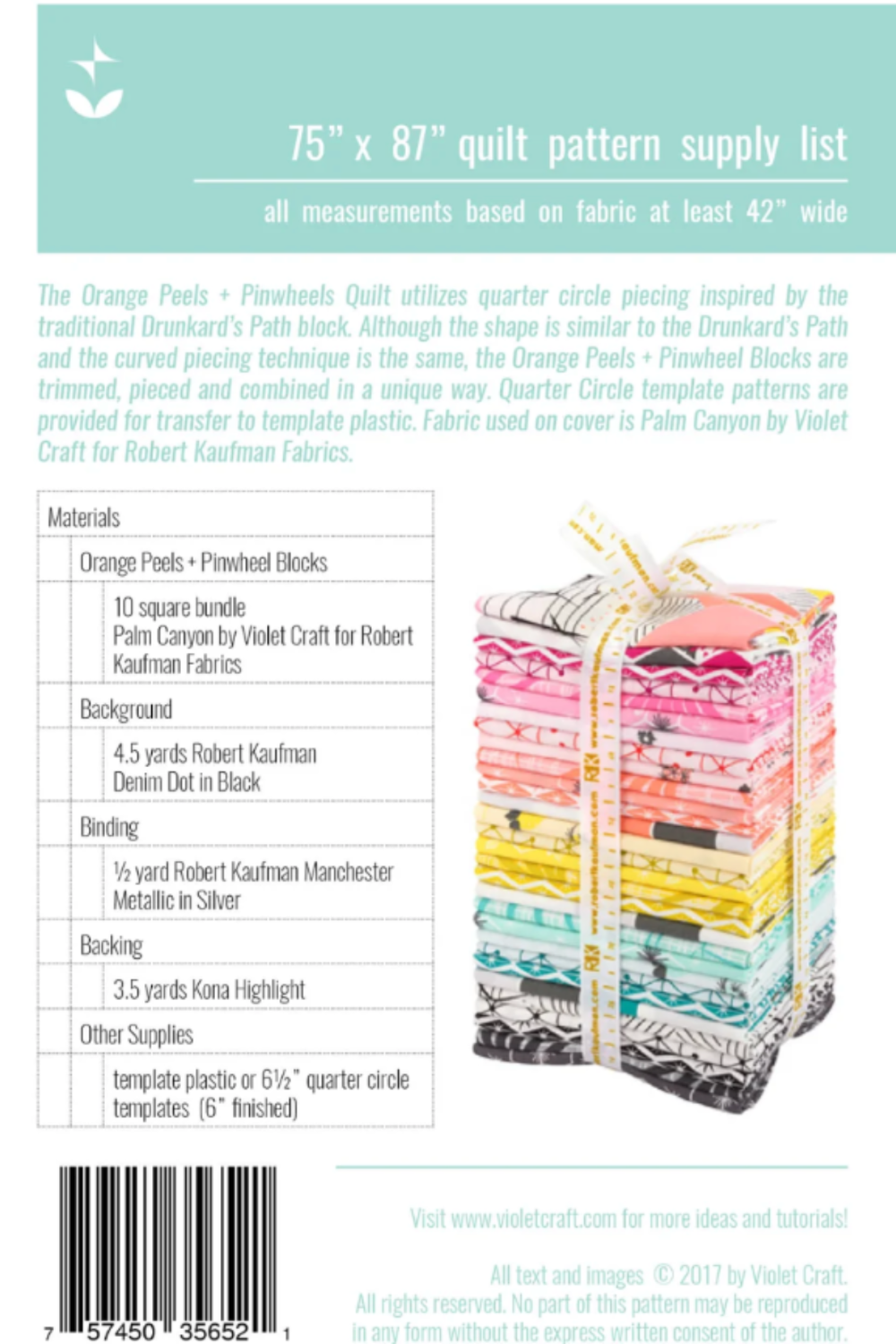 75" x 87" quilt pattern supply list

all measurements based on fabric at least 42" wide

The Orange Peels + Pinwheels Quilt utilizes quarter circle piecing inspired by the traditional Drunkard's Path block. Although the shape is similar to the Drunkard's Path and the curved piecing technique is the same, the Orange Peels + Pinwheel Blocks are trimmed, pieced and combined in a unique way. Quarter Circle template patterns are provided for transfer to template plastic. Fabric used on cover is Palm Canyon by Violet Craft for Robert Kaufman Fabrics.

Materials

Orange Peels + Pinwheel Blocks

10 square bundle
Palm Canyon by Violet Craft for Robert Kaufman Fabrics

Background

4.5 yards Robert Kaufman
Denim Dot in Black

Binding

½ yard Robert Kaufman Manchester
Metallic in Silver

Backing

3.5 yards Kona Highlight

Other Supplies

template plastic or 6½" quarter circle templates (6" finished)

7 57450 35652 1

Visit www.violetcraft.com for more ideas and tutorials!

All text and images © 2017 by Violet Craft.
All rights reserved. No part of this pattern may be reproduced in any form without the express written consent of the author.